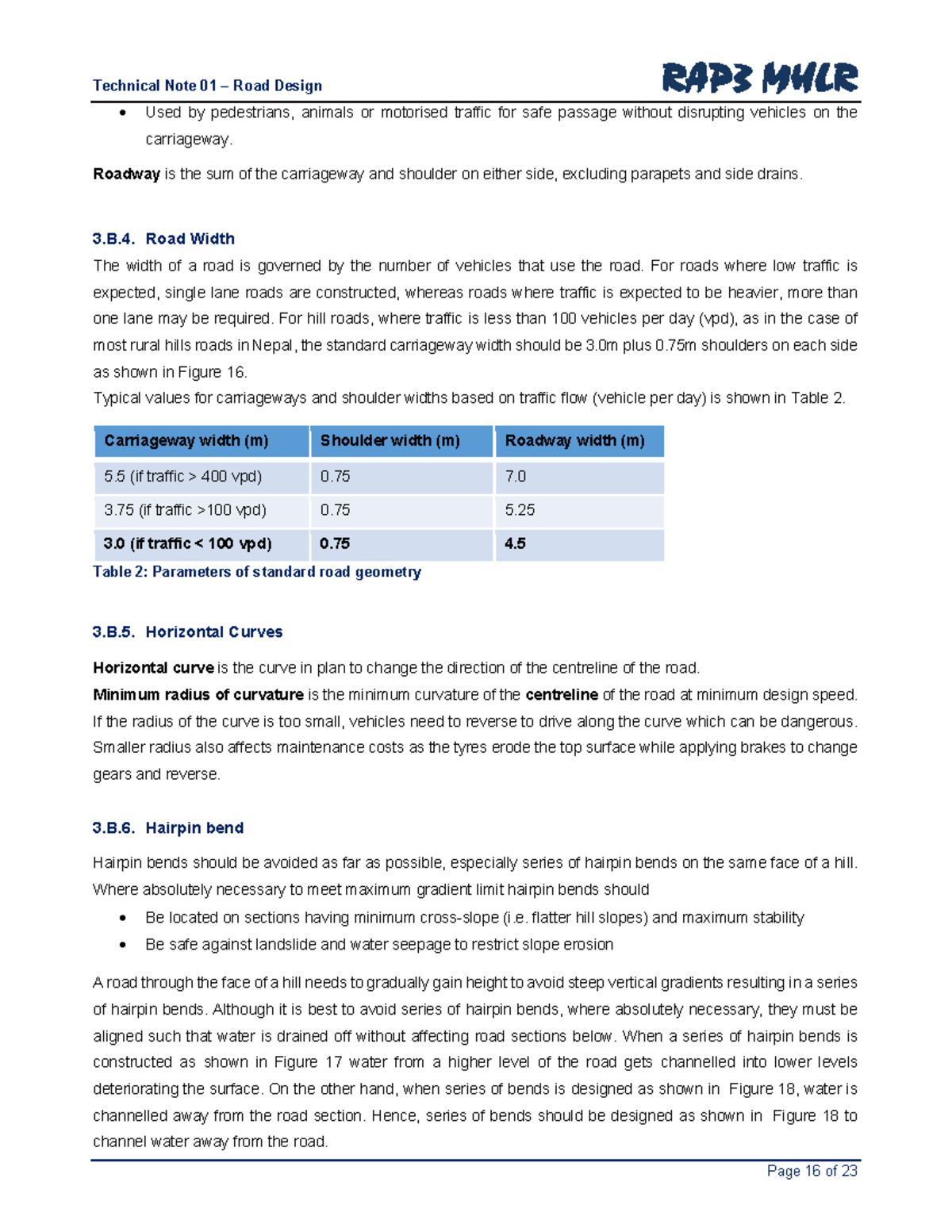 Technical Note 01 – Road Design

RAP3 MHLR

• Used by pedestrians, animals or motorised traffic for safe passage without disrupting vehicles on the carriageway.

Roadway is the sum of the carriageway and shoulder on either side, excluding parapets and side drains.

3.B.4. Road Width

The width of a road is governed by the number of vehicles that use the road. For roads where low traffic is expected, single lane roads are constructed, whereas roads where traffic is expected to be heavier, more than one lane may be required. For hill roads, where traffic is less than 100 vehicles per day (vpd), as in the case of most rural hills roads in Nepal, the standard carriageway width should be 3.0m plus 0.75m shoulders on each side as shown in Figure 16.

Typical values for carriageways and shoulder widths based on traffic flow (vehicle per day) is shown in Table 2.

| Carriageway width (m) | Shoulder width (m) | Roadway width (m) |
|---|---|---|
| 5.5 (if traffic > 400 vpd) | 0.75 | 7.0 |
| 3.75 (if traffic >100 vpd) | 0.75 | 5.25 |
| 3.0 (if traffic < 100 vpd) | 0.75 | 4.5 |

Table 2: Parameters of standard road geometry

3.B.5. Horizontal Curves

Horizontal curve is the curve in plan to change the direction of the centreline of the road.

Minimum radius of curvature is the minimum curvature of the centreline of the road at minimum design speed. If the radius of the curve is too small, vehicles need to reverse to drive along the curve which can be dangerous. Smaller radius also affects maintenance costs as the tyres erode the top surface while applying brakes to change gears and reverse.

3.B.6. Hairpin bend

Hairpin bends should be avoided as far as possible, especially series of hairpin bends on the same face of a hill. Where absolutely necessary to meet maximum gradient limit hairpin bends should

• Be located on sections having minimum cross-slope (i.e. flatter hill slopes) and maximum stability
• Be safe against landslide and water seepage to restrict slope erosion

A road through the face of a hill needs to gradually gain height to avoid steep vertical gradients resulting in a series of hairpin bends. Although it is best to avoid series of hairpin bends, where absolutely necessary, they must be aligned such that water is drained off without affecting road sections below. When a series of hairpin bends is constructed as shown in Figure 17 water from a higher level of the road gets channelled into lower levels deteriorating the surface. On the other hand, when series of bends is designed as shown in Figure 18, water is channelled away from the road section. Hence, series of bends should be designed as shown in Figure 18 to channel water away from the road.

Page 16 of 23